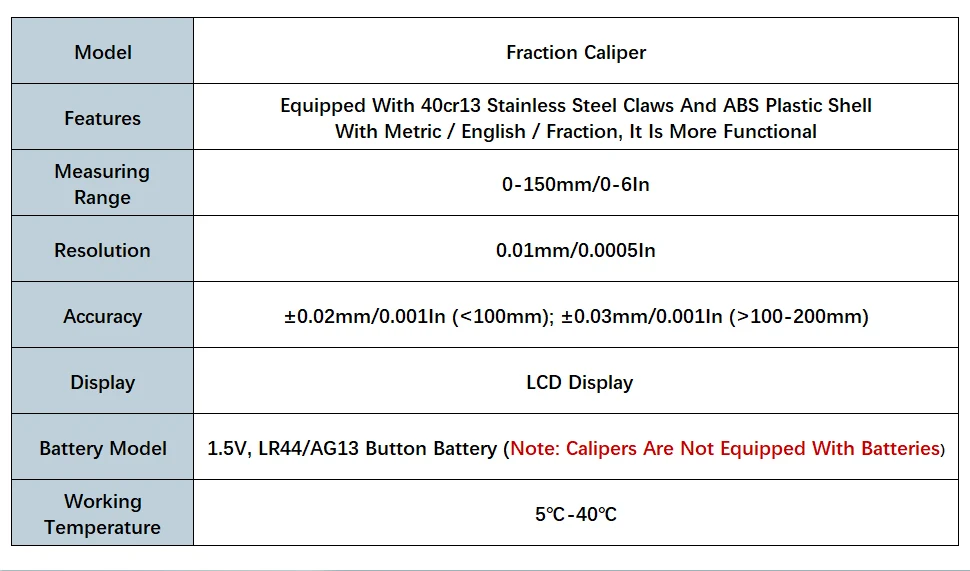 | Model | Fraction Caliper |
|---|---|
| Features | Equipped With 40cr13 Stainless Steel Claws And ABS Plastic Shell With Metric / English / Fraction, It Is More Functional |
| Measuring Range | 0-150mm/0-6In |
| Resolution | 0.01mm/0.0005In |
| Accuracy | ±0.02mm/0.001In (<100mm); ±0.03mm/0.001In (>100-200mm) |
| Display | LCD Display |
| Battery Model | 1.5V, LR44/AG13 Button Battery (Note: Calipers Are Not Equipped With Batteries) |
| Working Temperature | 5℃-40℃ |